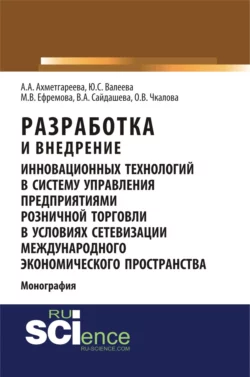 А.А. Ахметгареева, Ю.С. Валеева
М.В. Ефремова, В.А. Сайдашева, О.В. Чкалова

РАЗРАБОТКА
И ВНЕДРЕНИЕ
ИННОВАЦИОННЫХ ТЕХНОЛОГИЙ
В СИСТЕМУ УПРАВЛЕНИЯ
ПРЕДПРИЯТИЯМИ
РОЗНИЧНОЙ ТОРГОВЛИ
В УСЛОВИЯХ СЕТЕВИЗАЦИИ
МЕЖДУНАРОДНОГО
ЭКОНОМИЧЕСКОГО ПРОСТРАНСТВА

Монография

RU
SCIence
RU-SCIENCE.COM